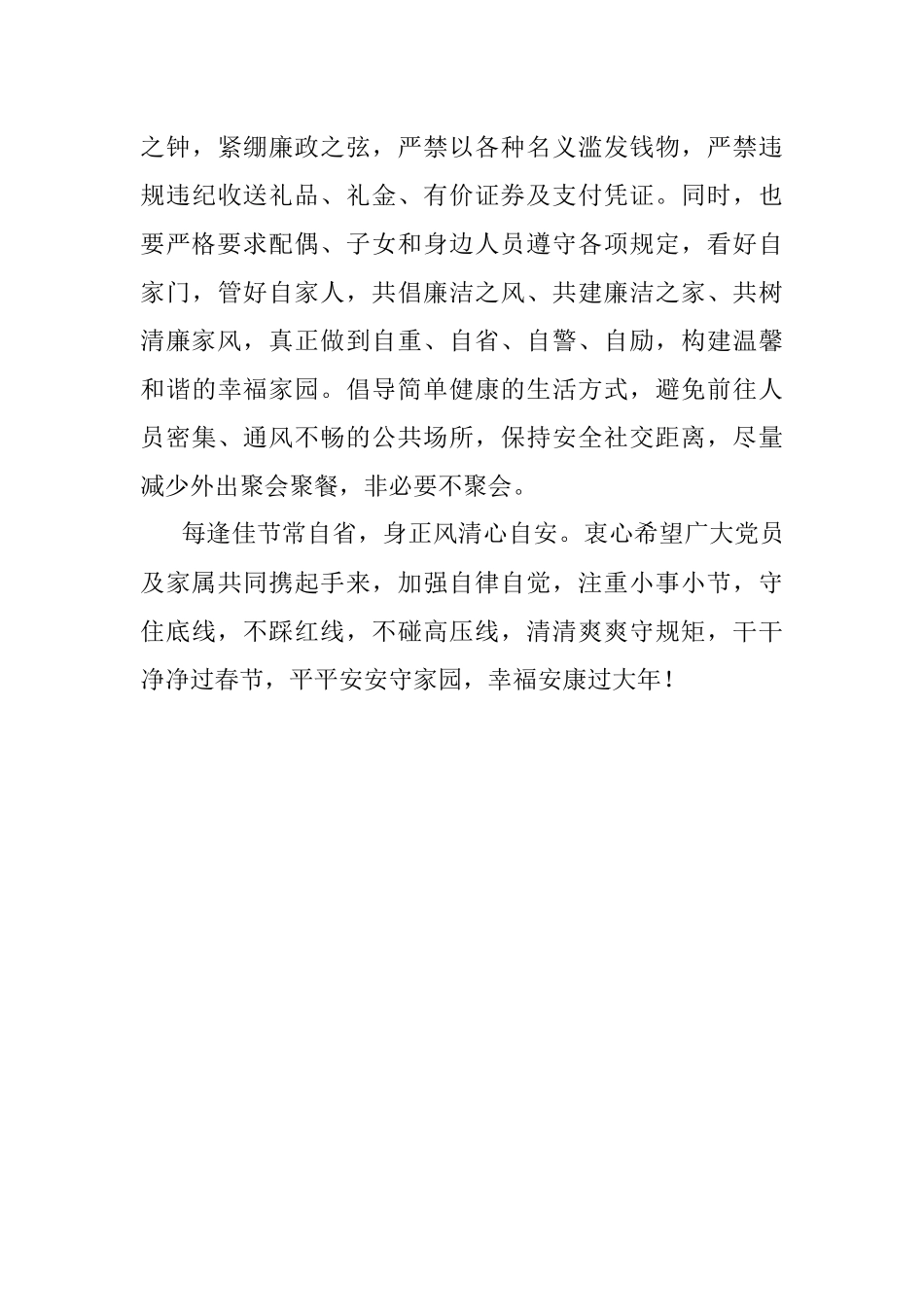 之钟，紧绷廉政之弦，严禁以各种名义滥发钱物，严禁违规违纪收送礼品、礼金、有价证券及支付凭证。同时，也要严格要求配偶、子女和身边人员遵守各项规定，看好自家门，管好自家人，共倡廉洁之风、共建廉洁之家、共树清廉家风，真正做到自重、自省、自警、自励，构建温馨和谐的幸福家园。倡导简单健康的生活方式，避免前往人员密集、通风不畅的公共场所，保持安全社交距离，尽量减少外出聚会聚餐，非必要不聚会。

每逢佳节常自省，身正风清心自安。衷心希望广大党员及家属共同携起手来，加强自律自觉，注重小事小节，守住底线，不踩红线，不碰高压线，清清爽爽守规矩，干干净净过春节，平平安安守家园，幸福安康过大年！